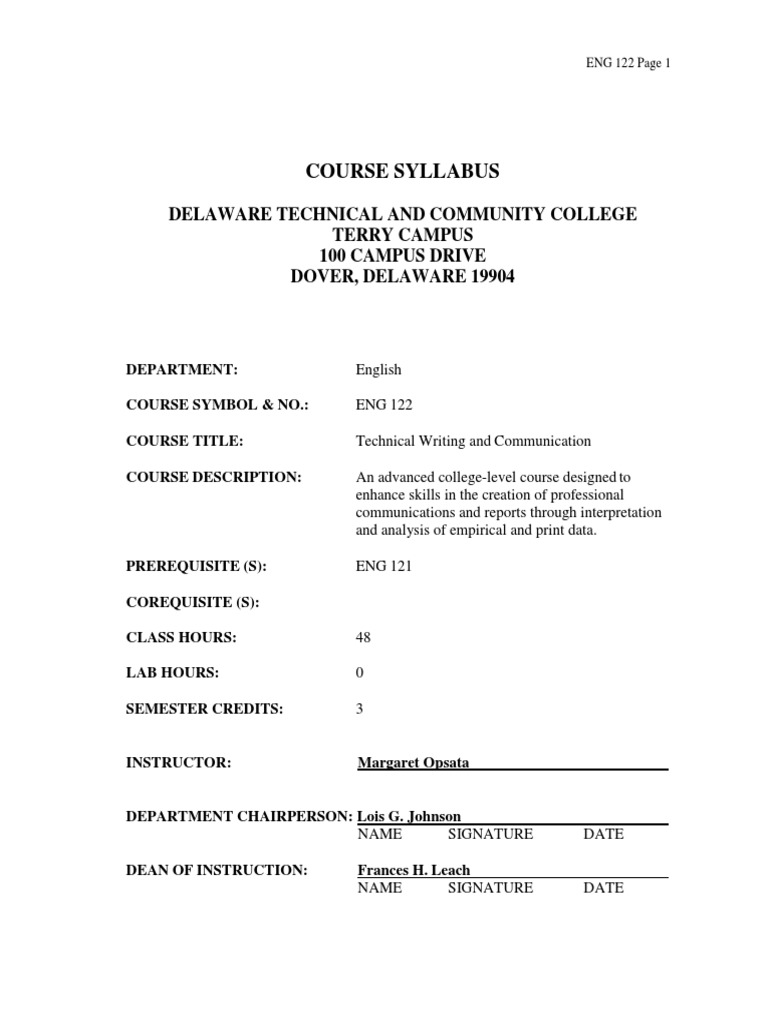 ENG 122 Page 1

COURSE SYLLABUS

DELAWARE TECHNICAL AND COMMUNITY COLLEGE
TERRY CAMPUS
100 CAMPUS DRIVE
DOVER, DELAWARE 19904

DEPARTMENT: English

COURSE SYMBOL & NO.: ENG 122

COURSE TITLE: Technical Writing and Communication

COURSE DESCRIPTION: An advanced college-level course designed to enhance skills in the creation of professional communications and reports through interpretation and analysis of empirical and print data.

PREREQUISITE (S): ENG 121

COREQUISITE (S):

CLASS HOURS: 48

LAB HOURS: 0

SEMESTER CREDITS: 3

INSTRUCTOR: Margaret Opsata

DEPARTMENT CHAIRPERSON: Lois G. Johnson
NAME SIGNATURE DATE

DEAN OF INSTRUCTION: Frances H. Leach
NAME SIGNATURE DATE